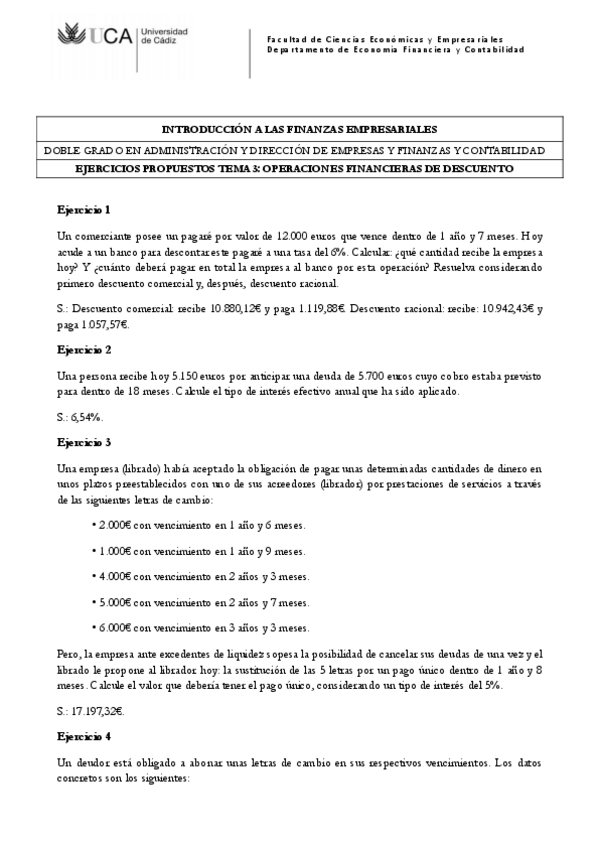 UCA Universidad de Cádiz

Facultad de Ciencias Económicas y Empresariales
Departamento de Economía Financiera y Contabilidad

| INTRODUCCIÓN A LAS FINANZAS EMPRESARIALES |
|---|
| DOBLE GRADO EN ADMINISTRACIÓN Y DIRECCIÓN DE EMPRESAS Y FINANZAS Y CONTABILIDAD |
| EJERCICIOS PROPUESTOS TEMA 3: OPERACIONES FINANCIERAS DE DESCUENTO |

Ejercicio 1

Un comerciante posee un pagaré por valor de 12.000 euros que vence dentro de 1 año y 7 meses. Hoy acude a un banco para descontar este pagaré a una tasa del 6%. Calcular: ¿qué cantidad recibe la empresa hoy? Y ¿cuánto deberá pagar en total la empresa al banco por esta operación? Resuelva considerando primero descuento comercial y, después, descuento racional.

S.: Descuento comercial: recibe 10.880,12€ y paga 1.119,88€. Descuento racional: recibe: 10.942,43€ y paga 1.057,57€.

Ejercicio 2

Una persona recibe hoy 5.150 euros por anticipar una deuda de 5.700 euros cuyo cobro estaba previsto para dentro de 18 meses. Calcule el tipo de interés efectivo anual que ha sido aplicado.

S.: 6,54%.

Ejercicio 3

Una empresa (librado) había aceptado la obligación de pagar unas determinadas cantidades de dinero en unos plazos preestablecidos con uno de sus acreedores (librador) por prestaciones de servicios a través de las siguientes letras de cambio:

• 2.000€ con vencimiento en 1 año y 6 meses.

• 1.000€ con vencimiento en 1 año y 9 meses.

• 4.000€ con vencimiento en 2 años y 3 meses.

• 5.000€ con vencimiento en 2 años y 7 meses.

• 6.000€ con vencimiento en 3 años y 3 meses.

Pero, la empresa ante excedentes de liquidez sopesa la posibilidad de cancelar sus deudas de una vez y el librado le propone al librador hoy: la sustitución de las 5 letras por un pago único dentro de 1 año y 8 meses. Calcule el valor que debería tener el pago único, considerando un tipo de interés del 5%.

S.: 17.197,32€.

Ejercicio 4

Un deudor está obligado a abonar unas letras de cambio en sus respectivos vencimientos. Los datos concretos son los siguientes: